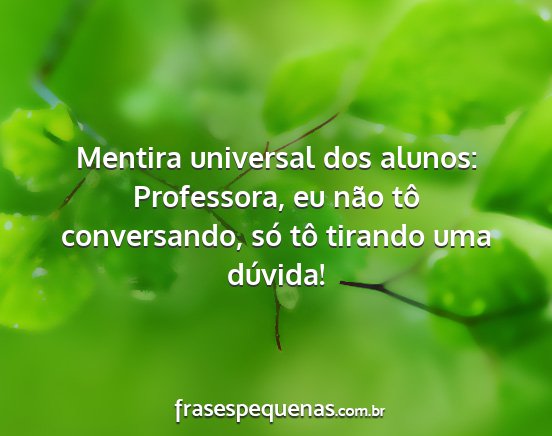 Mentira universal dos alunos: Professora, eu não tô conversando, só tô tirando uma dúvida!

frasespequenas.com.br